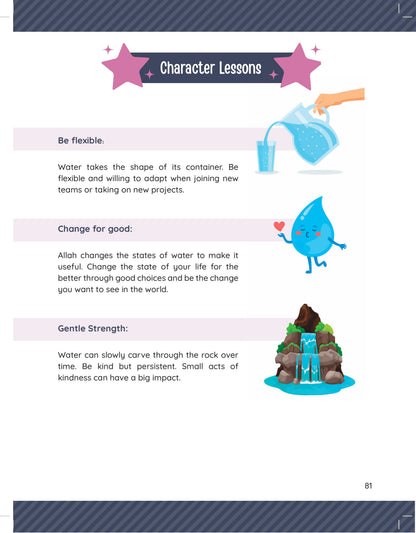 Character Lessons

Be flexible:

Water takes the shape of its container. Be flexible and willing to adapt when joining new teams or taking on new projects.

Change for good:

Allah changes the states of water to make it useful. Change the state of your life for the better through good choices and be the change you want to see in the world.

Gentle Strength:

Water can slowly carve through the rock over time. Be kind but persistent. Small acts of kindness can have a big impact.

81